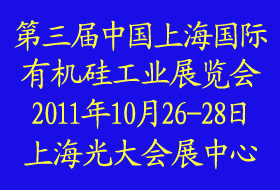 第三届中国上海国际
有机硅工业展览会
2011年10月26-28日
上海光大会展中心